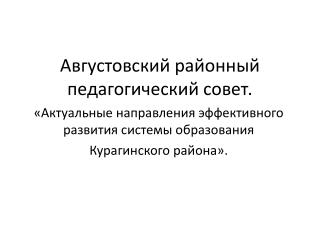 Августовский районный педагогический совет.

«Актуальные направления эффективного развития системы образования Курагинского района».